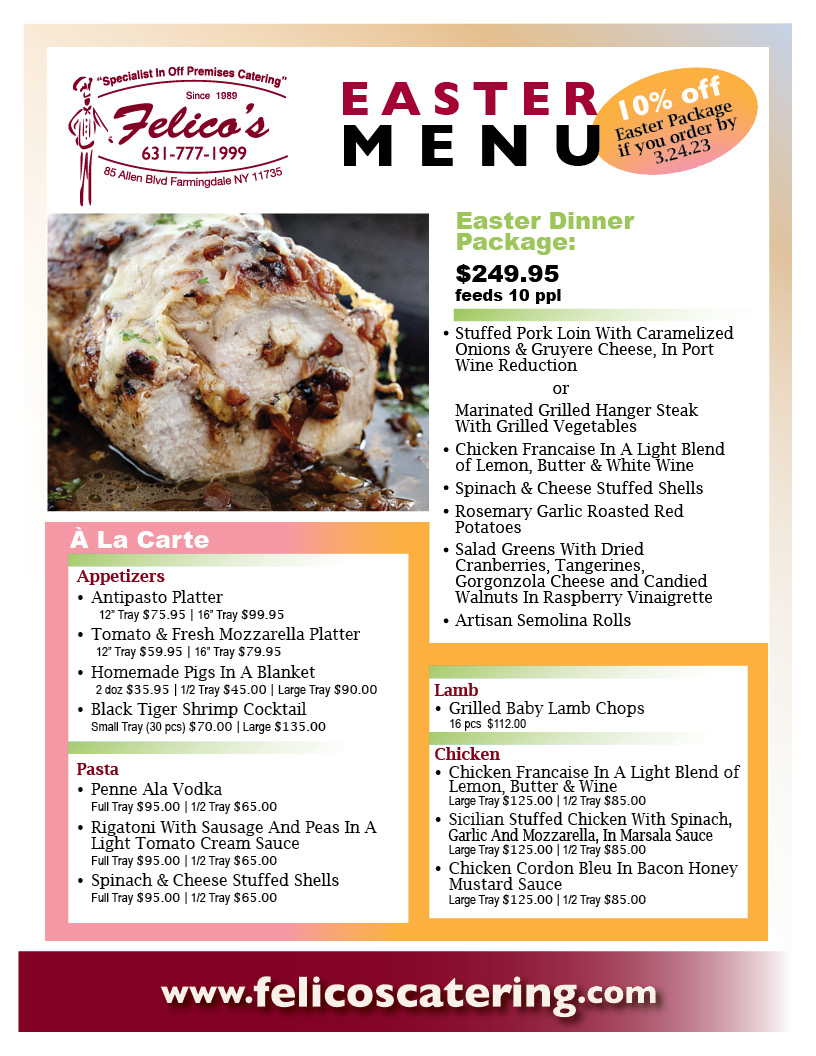 "Specialist In Off Premises Catering"
Since 1989
Felico's
631-777-1999
85 Allen Blvd Farmingdale NY 11735

EASTER
MENU

10% off
Easter Package
if you order by
3.24.23

Easter Dinner Package:
$249.95
feeds 10 ppl

• Stuffed Pork Loin With Caramelized Onions & Gruyere Cheese, In Port Wine Reduction
or
Marinated Grilled Hanger Steak With Grilled Vegetables
• Chicken Francaise In A Light Blend of Lemon, Butter & White Wine
• Spinach & Cheese Stuffed Shells
• Rosemary Garlic Roasted Red Potatoes
• Salad Greens With Dried Cranberries, Tangerines, Gorgonzola Cheese and Candied Walnuts In Raspberry Vinaigrette
• Artisan Semolina Rolls

À La Carte

Appetizers
• Antipasto Platter
12" Tray $75.95 | 16" Tray $99.95
• Tomato & Fresh Mozzarella Platter
12" Tray $59.95 | 16" Tray $79.95
• Homemade Pigs In A Blanket
2 doz $35.95 | 1/2 Tray $45.00 | Large Tray $90.00
• Black Tiger Shrimp Cocktail
Small Tray (30 pcs) $70.00 | Large $135.00

Pasta
• Penne Ala Vodka
Full Tray $95.00 | 1/2 Tray $65.00
• Rigatoni With Sausage And Peas In A Light Tomato Cream Sauce
Full Tray $95.00 | 1/2 Tray $65.00
• Spinach & Cheese Stuffed Shells
Full Tray $95.00 | 1/2 Tray $65.00

Lamb
• Grilled Baby Lamb Chops
16 pcs $112.00

Chicken
• Chicken Francaise In A Light Blend of Lemon, Butter & Wine
Large Tray $125.00 | 1/2 Tray $85.00
• Sicilian Stuffed Chicken With Spinach, Garlic And Mozzarella, In Marsala Sauce
Large Tray $125.00 | 1/2 Tray $85.00
• Chicken Cordon Bleu In Bacon Honey Mustard Sauce
Large Tray $125.00 | 1/2 Tray $85.00

www.felicoscatering.com